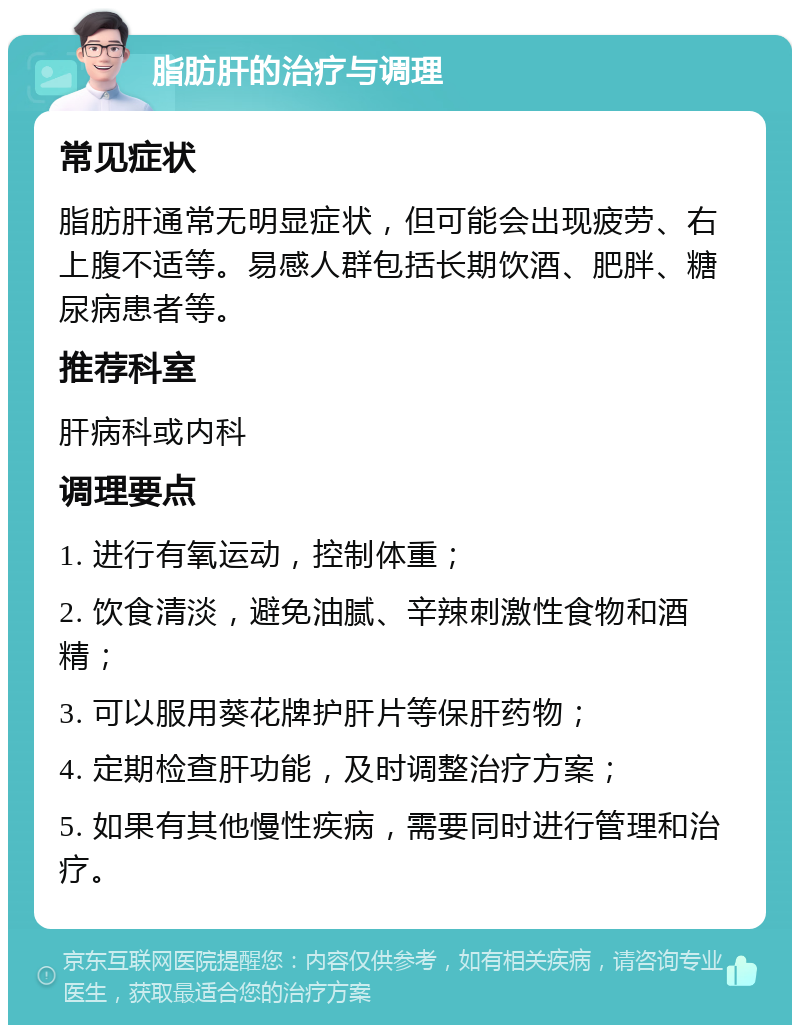 脂肪肝的治疗与调理

常见症状

脂肪肝通常无明显症状，但可能会出现疲劳、右上腹不适等。易感人群包括长期饮酒、肥胖、糖尿病患者等。

推荐科室

肝病科或内科

调理要点

1. 进行有氧运动，控制体重；

2. 饮食清淡，避免油腻、辛辣刺激性食物和酒精；

3. 可以服用葵花牌护肝片等保肝药物；

4. 定期检查肝功能，及时调整治疗方案；

5. 如果有其他慢性疾病，需要同时进行管理和治疗。

京东互联网医院提醒您：内容仅供参考，如有相关疾病，请咨询专业医生，获取最适合您的治疗方案